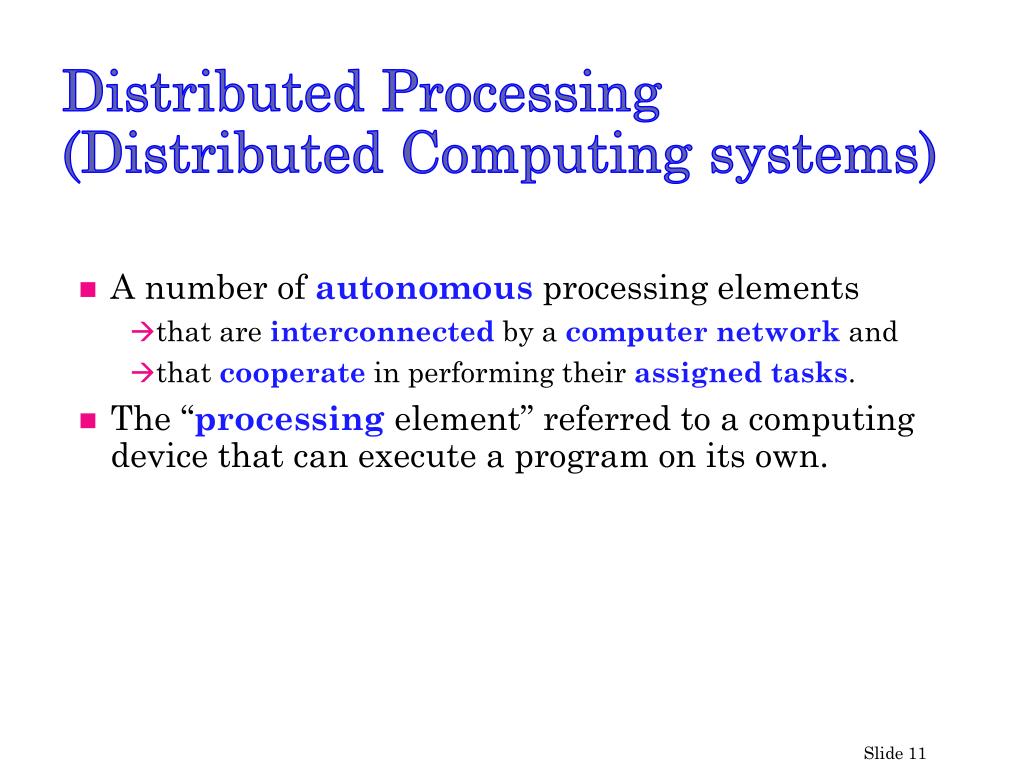 Distributed Processing
(Distributed Computing systems)

■ A number of autonomous processing elements
→that are interconnected by a computer network and
→that cooperate in performing their assigned tasks.

■ The “processing element” referred to a computing device that can execute a program on its own.

Slide 11